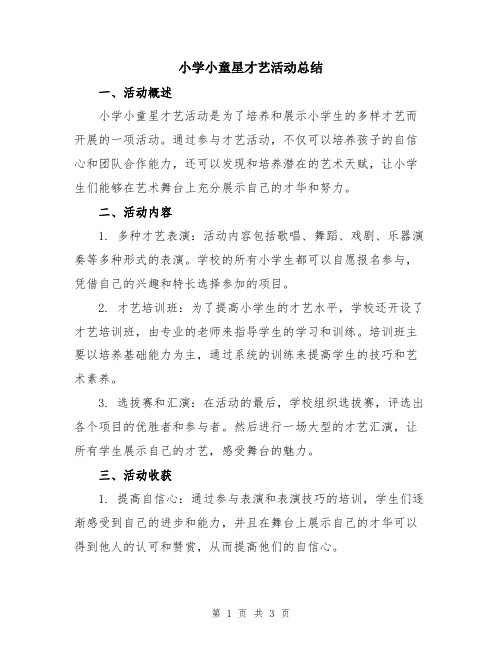 小学小童星才艺活动总结

一、活动概述

小学小童星才艺活动是为了培养和展示小学生的多样才艺而开展的一项活动。通过参与才艺活动，不仅可以培养孩子的自信心和团队合作能力，还可以发现和培养潜在的艺术天赋，让小学生们能够在艺术舞台上充分展示自己的才华和努力。

二、活动内容

1. 多种才艺表演：活动内容包括歌唱、舞蹈、戏剧、乐器演奏等多种形式的表演。学校的所有小学生都可以自愿报名参与，凭借自己的兴趣和特长选择参加的项目。

2. 才艺培训班：为了提高小学生的才艺水平，学校还开设了才艺培训班，由专业的老师来指导学生的学习和训练。培训班主要以培养基础能力为主，通过系统的训练来提高学生的技巧和艺术素养。

3. 选拔赛和汇演：在活动的最后，学校组织选拔赛，评选出各个项目的优胜者和参与者。然后进行一场大型的才艺汇演，让所有学生展示自己的才艺，感受舞台的魅力。

三、活动收获

1. 提高自信心：通过参与表演和表演技巧的培训，学生们逐渐感受到自己的进步和能力，并且在舞台上展示自己的才华可以得到他人的认可和赞赏，从而提高他们的自信心。

第 1 页 共 3 页